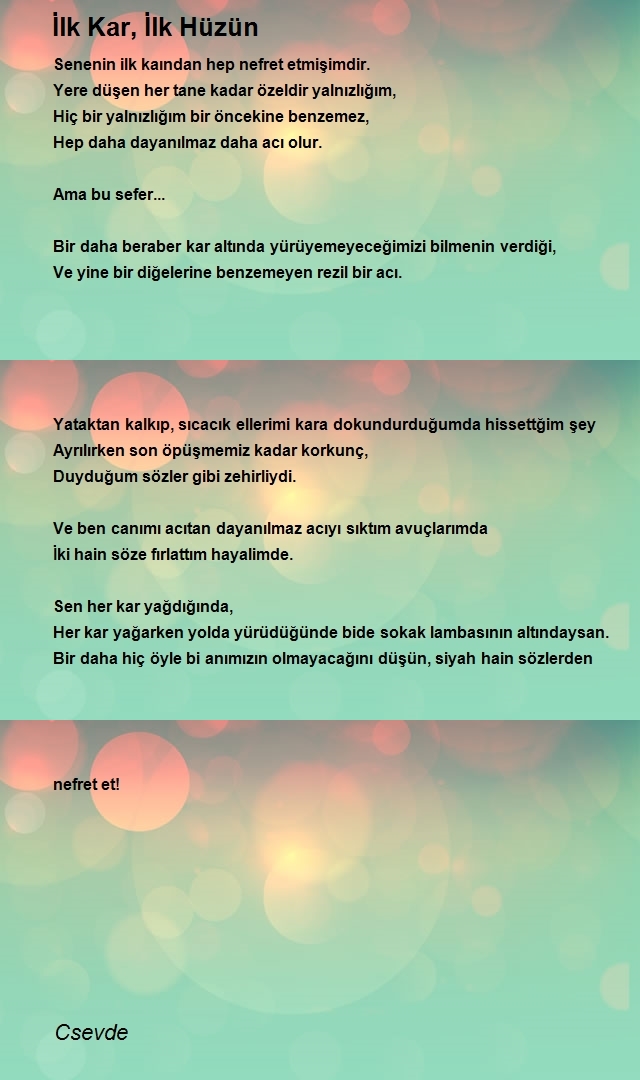 İlk Kar, İlk Hüzün

Senenin ilk kaından hep nefret etmişimdir.
Yere düşen her tane kadar özeldir yalnızlığım,
Hiç bir yalnızlığım bir öncekine benzemez,
Hep daha dayanılmaz daha acı olur.

Ama bu sefer...

Bir daha beraber kar altında yürüyemeyeceğimizi bilmenin verdiği,
Ve yine bir diğelerine benzemeyen rezil bir acı.

Yataktan kalkıp, sıcacık ellerimi kara dokundurduğumda hissettğim şey
Ayrılırken son öpüşmemiz kadar korkunç,
Duyduğum sözler gibi zehirliydi.

Ve ben canımı acıtan dayanılmaz acıyı sıktım avuçlarımda
İki hain söze fırlattım hayalimde.

Sen her kar yağdığında,
Her kar yağarken yolda yürüdüğünde bide sokak lambasının altındaysan.
Bir daha hiç öyle bi anımızın olmayacağını düşün, siyah hain sözlerden

nefret et!

Csevde